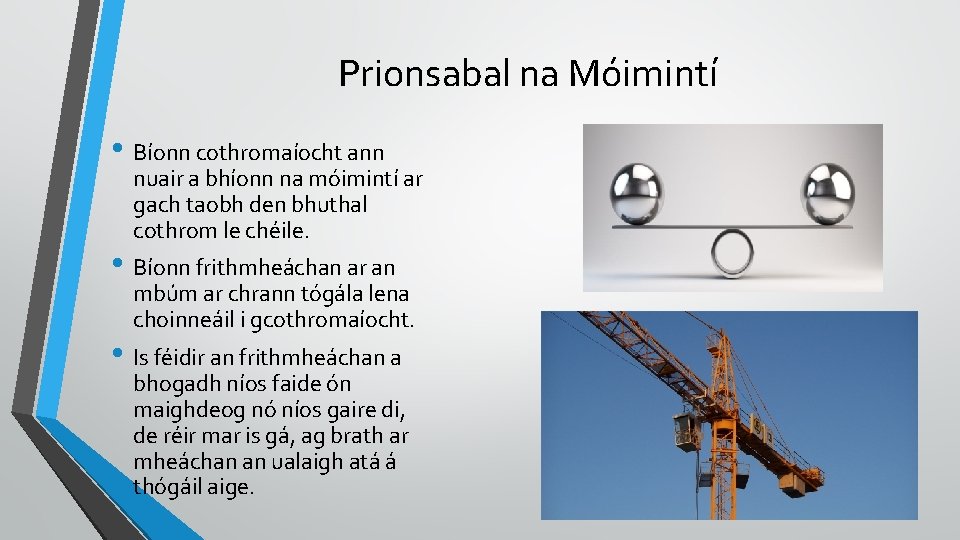 Prionsabal na Móimintí

• Bíonn cothromaíocht ann nuair a bhíonn na móimintí ar gach taobh den bhuthal cothrom le chéile.

• Bíonn frithmheáchan ar an mbúm ar chrann tógála lena choinneáil i gcothromaíocht.

• Is féidir an frithmheáchan a bhogadh níos faide ón maighdeog nó níos gaire di, de réir mar is gá, ag brath ar mheáchan an ualaigh atá á thógáil aige.